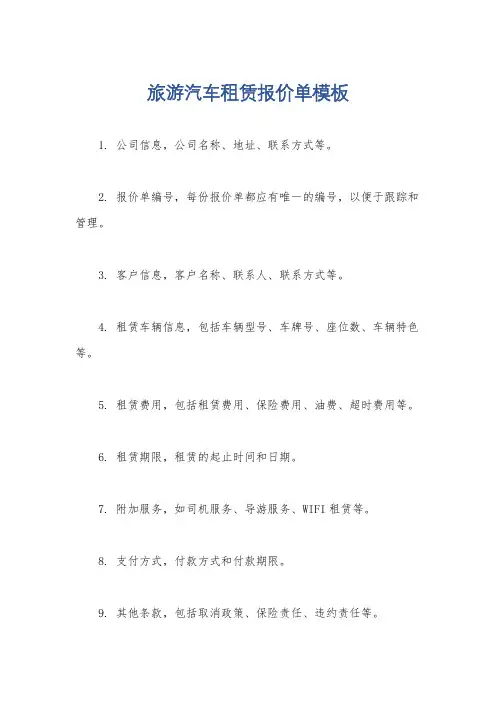 旅游汽车租赁报价单模板

1. 公司信息，公司名称、地址、联系方式等。

2. 报价单编号，每份报价单都应有唯一的编号，以便于跟踪和管理。

3. 客户信息，客户名称、联系人、联系方式等。

4. 租赁车辆信息，包括车辆型号、车牌号、座位数、车辆特色等。

5. 租赁费用，包括租赁费用、保险费用、油费、超时费用等。

6. 租赁期限，租赁的起止时间和日期。

7. 附加服务，如司机服务、导游服务、WIFI 租赁等。

8. 支付方式，付款方式和付款期限。

9. 其他条款，包括取消政策、保险责任、违约责任等。